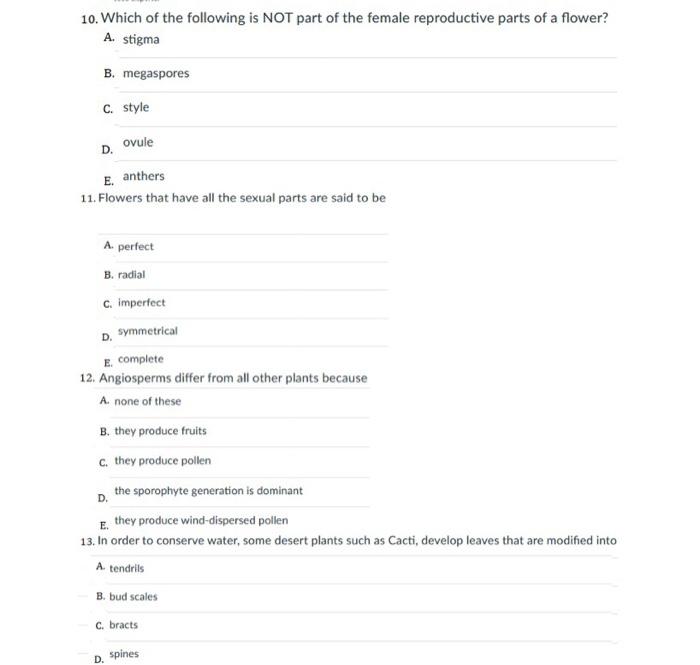 10. Which of the following is NOT part of the female reproductive parts of a flower?

A. stigma

B. megaspores

C. style

D. ovule

E. anthers

11. Flowers that have all the sexual parts are said to be

A. perfect

B. radial

C. imperfect

D. symmetrical

E. complete

12. Angiosperms differ from all other plants because

A. none of these

B. they produce fruits

C. they produce pollen

D. the sporophyte generation is dominant

E. they produce wind-dispersed pollen

13. In order to conserve water, some desert plants such as Cacti, develop leaves that are modified into

A. tendrils

B. bud scales

C. bracts

D. spines